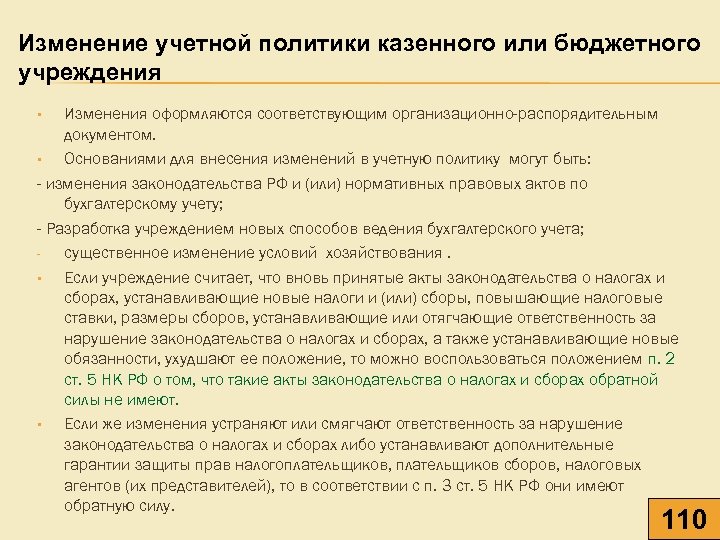 Изменение учетной политики казенного или бюджетного учреждения

▪ Изменения оформляются соответствующим организационно-распорядительным документом.

▪ Основаниями для внесения изменений в учетную политику могут быть:

- изменения законодательства РФ и (или) нормативных правовых актов по бухгалтерскому учету;

- Разработка учреждением новых способов ведения бухгалтерского учета;

- существенное изменение условий хозяйствования .

▪ Если учреждение считает, что вновь принятые акты законодательства о налогах и сборах, устанавливающие новые налоги и (или) сборы, повышающие налоговые ставки, размеры сборов, устанавливающие или отягчающие ответственность за нарушение законодательства о налогах и сборах, а также устанавливающие новые обязанности, ухудшают ее положение, то можно воспользоваться положением п. 2 ст. 5 НК РФ о том, что такие акты законодательства о налогах и сборах обратной силы не имеют.

▪ Если же изменения устраняют или смягчают ответственность за нарушение законодательства о налогах и сборах либо устанавливают дополнительные гарантии защиты прав налогоплательщиков, плательщиков сборов, налоговых агентов (их представителей), то в соответствии с п. 3 ст. 5 НК РФ они имеют обратную силу.

110